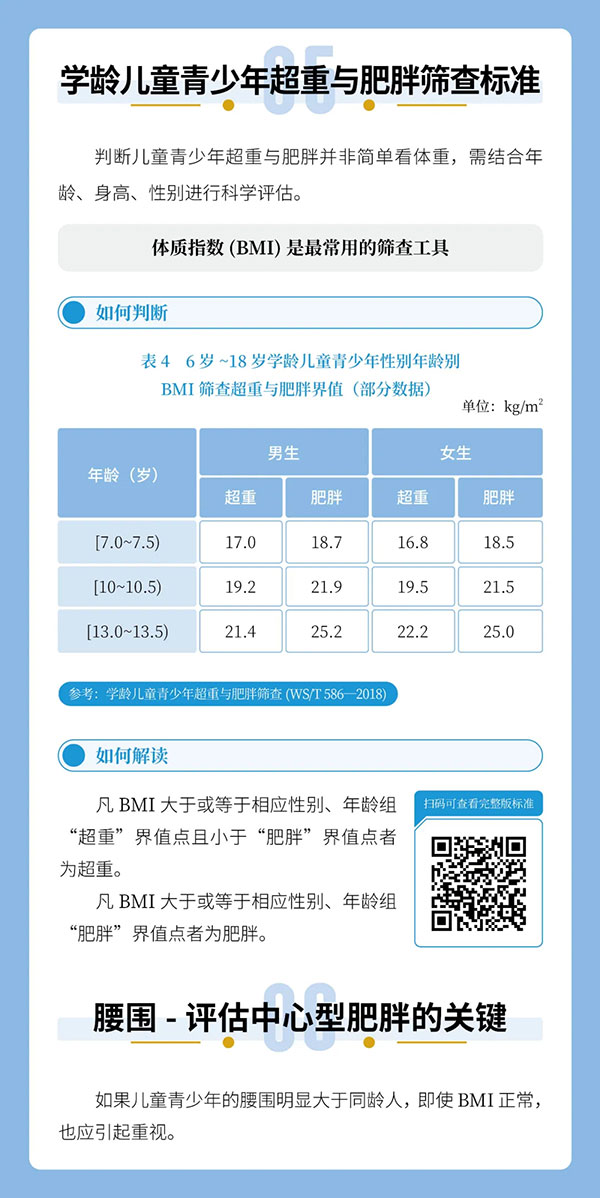 05

学龄儿童青少年超重与肥胖筛查标准

判断儿童青少年超重与肥胖并非简单看体重，需结合年龄、身高、性别进行科学评估。

体质指数 (BMI) 是最常用的筛查工具

如何判断

表 4 6 岁 ~18 岁学龄儿童青少年性别年龄别 BMI 筛查超重与肥胖界值（部分数据）

单位：$kg/m^2$

| 年龄（岁） | 男生 超重 | 男生 肥胖 | 女生 超重 | 女生 肥胖 |
|---|---|---|---|---|
| [7.0~7.5) | 17.0 | 18.7 | 16.8 | 18.5 |
| [10~10.5) | 19.2 | 21.9 | 19.5 | 21.5 |
| [13.0~13.5) | 21.4 | 25.2 | 22.2 | 25.0 |

参考：学龄儿童青少年超重与肥胖筛查 (WS/T 586—2018)

如何解读

凡 BMI 大于或等于相应性别、年龄组“超重”界值点且小于“肥胖”界值点者为超重。

凡 BMI 大于或等于相应性别、年龄组“肥胖”界值点者为肥胖。

扫码可查看完整版标准

06

腰围 - 评估中心型肥胖的关键

如果儿童青少年的腰围明显大于同龄人，即使 BMI 正常，也应引起重视。